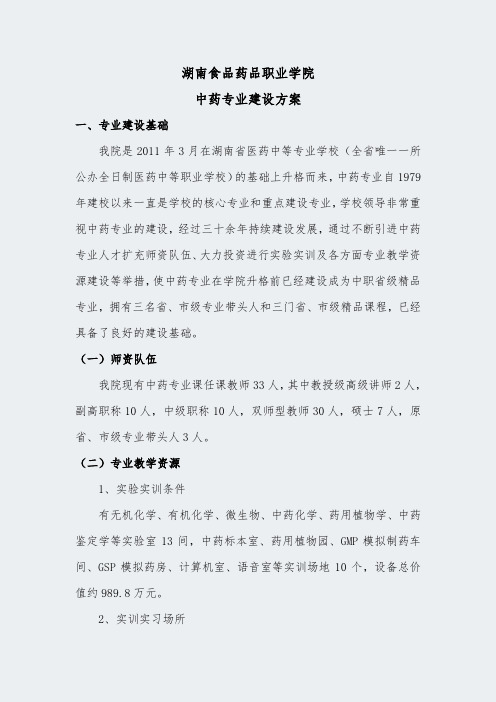 湖南食品药品职业学院

中药专业建设方案

一、专业建设基础

我院是 2011 年 3 月在湖南省医药中等专业学校（全省唯一一所公办全日制医药中等职业学校）的基础上升格而来，中药专业自 1979 年建校以来一直是学校的核心专业和重点建设专业，学校领导非常重视中药专业的建设，经过三十余年持续建设发展，通过不断引进中药专业人才扩充师资队伍、大力投资进行实验实训及各方面专业教学资源建设等举措，使中药专业在学院升格前已经建设成为中职省级精品专业，拥有三名省、市级专业带头人和三门省、市级精品课程，已经具备了良好的建设基础。

（一）师资队伍

我院现有中药专业课任课教师 33 人，其中教授级高级讲师 2 人，副高职称 10 人，中级职称 10 人，双师型教师 30 人，硕士 7 人，原省、市级专业带头人 3 人。

（二）专业教学资源

1、实验实训条件

有无机化学、有机化学、微生物、中药化学、药用植物学、中药鉴定学等实验室 13 间，中药标本室、药用植物园、GMP 模拟制药车间、GSP 模拟药房、计算机室、语音室等实训场地 10 个，设备总价值约 989.8 万元。

2、实训实习场所